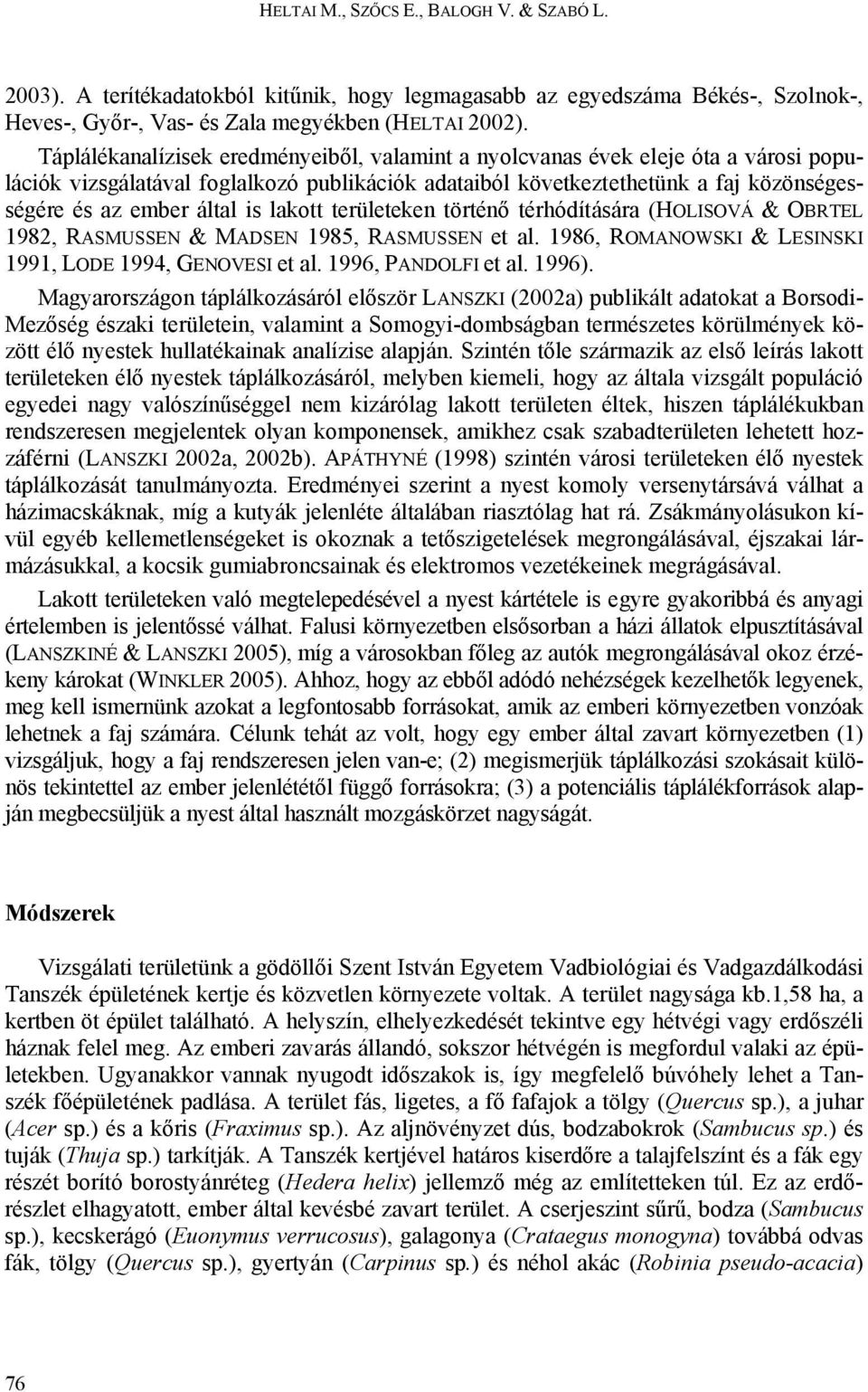 HELTAI M., SZŐCS E., BALOGH V. & SZABÓ L.

2003). A terítékadatokból kitűnik, hogy legmagasabb az egyedszáma Békés-, Szolnok-, Heves-, Győr-, Vas- és Zala megyékben (HELTAI 2002).

Táplálékanalízisek eredményeiből, valamint a nyolcvanas évek eleje óta a városi populációk vizsgálatával foglalkozó publikációk adataiból következtethetünk a faj közönségességére és az ember által is lakott területeken történő térhódítására (HOLISOVÁ & OBRTEL 1982, RASMUSSEN & MADSEN 1985, RASMUSSEN et al. 1986, ROMANOWSKI & LESINSKI 1991, LODE 1994, GENOVESI et al. 1996, PANDOLFI et al. 1996).

Magyarországon táplálkozásáról először LANSZKI (2002a) publikált adatokat a Borsodi-Mezőség északi területein, valamint a Somogyi-dombságban természetes körülmények között élő nyestek hullatékainak analízise alapján. Szintén tőle származik az első leírás lakott területeken élő nyestek táplálkozásáról, melyben kiemeli, hogy az általa vizsgált populáció egyedei nagy valószínűséggel nem kizárólag lakott területen éltek, hiszen táplálékukban rendszeresen megjelentek olyan komponensek, amikhez csak szabadterületen lehetett hozzáférni (LANSZKI 2002a, 2002b). APÁTHYNÉ (1998) szintén városi területeken élő nyestek táplálkozását tanulmányozta. Eredményei szerint a nyest komoly versenytársává válhat a házimacskáknak, míg a kutyák jelenléte általában riasztólag hat rá. Zsákmányolásukon kívül egyéb kellemetlenségeket is okoznak a tetőszigetelések megrongálásával, éjszakai lármázásukkal, a kocsik gumiabroncsainak és elektromos vezetékeinek megrágásával.

Lakott területeken való megtelepedésével a nyest kártétele is egyre gyakoribbá és anyagi értelemben is jelentőssé válhat. Falusi környezetben elsősorban a házi állatok elpusztításával (LANSZKINÉ & LANSZKI 2005), míg a városokban főleg az autók megrongálásával okoz érzékeny károkat (WINKLER 2005). Ahhoz, hogy az ebből adódó nehézségek kezelhetők legyenek, meg kell ismernünk azokat a legfontosabb forrásokat, amik az emberi környezetben vonzóak lehetnek a faj számára. Célunk tehát az volt, hogy egy ember által zavart környezetben (1) vizsgáljuk, hogy a faj rendszeresen jelen van-e; (2) megismerjük táplálkozási szokásait különös tekintettel az ember jelenlététől függő forrásokra; (3) a potenciális táplálékforrások alapján megbecsüljük a nyest által használt mozgáskörzet nagyságát.

Módszerek

Vizsgálati területünk a gödöllői Szent István Egyetem Vadbiológiai és Vadgazdálkodási Tanszék épületének kertje és közvetlen környezete voltak. A terület nagysága kb.1,58 ha, a kertben öt épület található. A helyszín, elhelyezkedését tekintve egy hétvégi vagy erdőszéli háznak felel meg. Az emberi zavarás állandó, sokszor hétvégén is megfordul valaki az épületekben. Ugyanakkor vannak nyugodt időszakok is, így megfelelő búvóhely lehet a Tanszék főépületének padlása. A terület fás, ligetes, a fő fafajok a tölgy (Quercus sp.), a juhar (Acer sp.) és a kőris (Fraximus sp.). Az aljnövényzet dús, bodzabokrok (Sambucus sp.) és tuják (Thuja sp.) tarkítják. A Tanszék kertjével határos kiserdőre a talajfelszínt és a fák egy részét borító borostyánréteg (Hedera helix) jellemző még az említetteken túl. Ez az erdőrészlet elhagyatott, ember által kevésbé zavart terület. A cserjeszint sűrű, bodza (Sambucus sp.), kecskerágó (Euonymus verrucosus), galagonya (Crataegus monogyna) továbbá odvas fák, tölgy (Quercus sp.), gyertyán (Carpinus sp.) és néhol akác (Robinia pseudo-acacia)

76